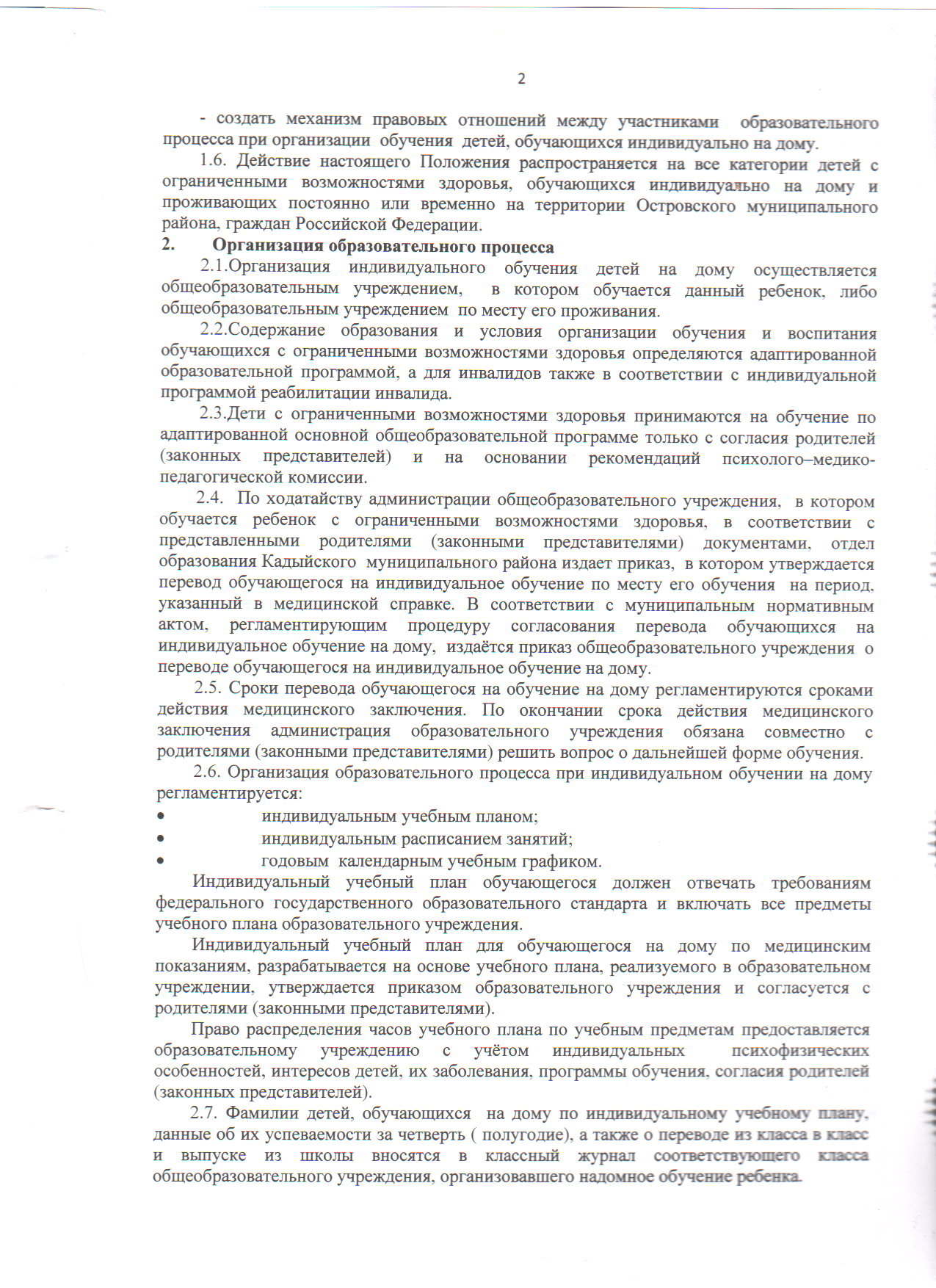 2

- создать механизм правовых отношений между участниками образовательного процесса при организации обучения детей, обучающихся индивидуально на дому.

1.6. Действие настоящего Положения распространяется на все категории детей с ограниченными возможностями здоровья, обучающихся индивидуально на дому и проживающих постоянно или временно на территории Островского муниципального района, граждан Российской Федерации.

2. Организация образовательного процесса

2.1.Организация индивидуального обучения детей на дому осуществляется общеобразовательным учреждением, в котором обучается данный ребенок, либо общеобразовательным учреждением по месту его проживания.

2.2.Содержание образования и условия организации обучения и воспитания обучающихся с ограниченными возможностями здоровья определяются адаптированной образовательной программой, а для инвалидов также в соответствии с индивидуальной программой реабилитации инвалида.

2.3.Дети с ограниченными возможностями здоровья принимаются на обучение по адаптированной основной общеобразовательной программе только с согласия родителей (законных представителей) и на основании рекомендаций психолого–медико-педагогической комиссии.

2.4. По ходатайству администрации общеобразовательного учреждения, в котором обучается ребенок с ограниченными возможностями здоровья, в соответствии с представленными родителями (законными представителями) документами, отдел образования Кадыйского муниципального района издает приказ, в котором утверждается перевод обучающегося на индивидуальное обучение по месту его обучения на период, указанный в медицинской справке. В соответствии с муниципальным нормативным актом, регламентирующим процедуру согласования перевода обучающихся на индивидуальное обучение на дому, издаётся приказ общеобразовательного учреждения о переводе обучающегося на индивидуальное обучение на дому.

2.5. Сроки перевода обучающегося на обучение на дому регламентируются сроками действия медицинского заключения. По окончании срока действия медицинского заключения администрация образовательного учреждения обязана совместно с родителями (законными представителями) решить вопрос о дальнейшей форме обучения.

2.6. Организация образовательного процесса при индивидуальном обучении на дому регламентируется:
• индивидуальным учебным планом;
• индивидуальным расписанием занятий;
• годовым календарным учебным графиком.

Индивидуальный учебный план обучающегося должен отвечать требованиям федерального государственного образовательного стандарта и включать все предметы учебного плана образовательного учреждения.

Индивидуальный учебный план для обучающегося на дому по медицинским показаниям, разрабатывается на основе учебного плана, реализуемого в образовательном учреждении, утверждается приказом образовательного учреждения и согласуется с родителями (законными представителями).

Право распределения часов учебного плана по учебным предметам предоставляется образовательному учреждению с учётом индивидуальных психофизических особенностей, интересов детей, их заболевания, программы обучения, согласия родителей (законных представителей).

2.7. Фамилии детей, обучающихся на дому по индивидуальному учебному плану, данные об их успеваемости за четверть ( полугодие), а также о переводе из класса в класс и выпуске из школы вносятся в классный журнал соответствующего класса общеобразовательного учреждения, организовавшего надомное обучение ребенка.